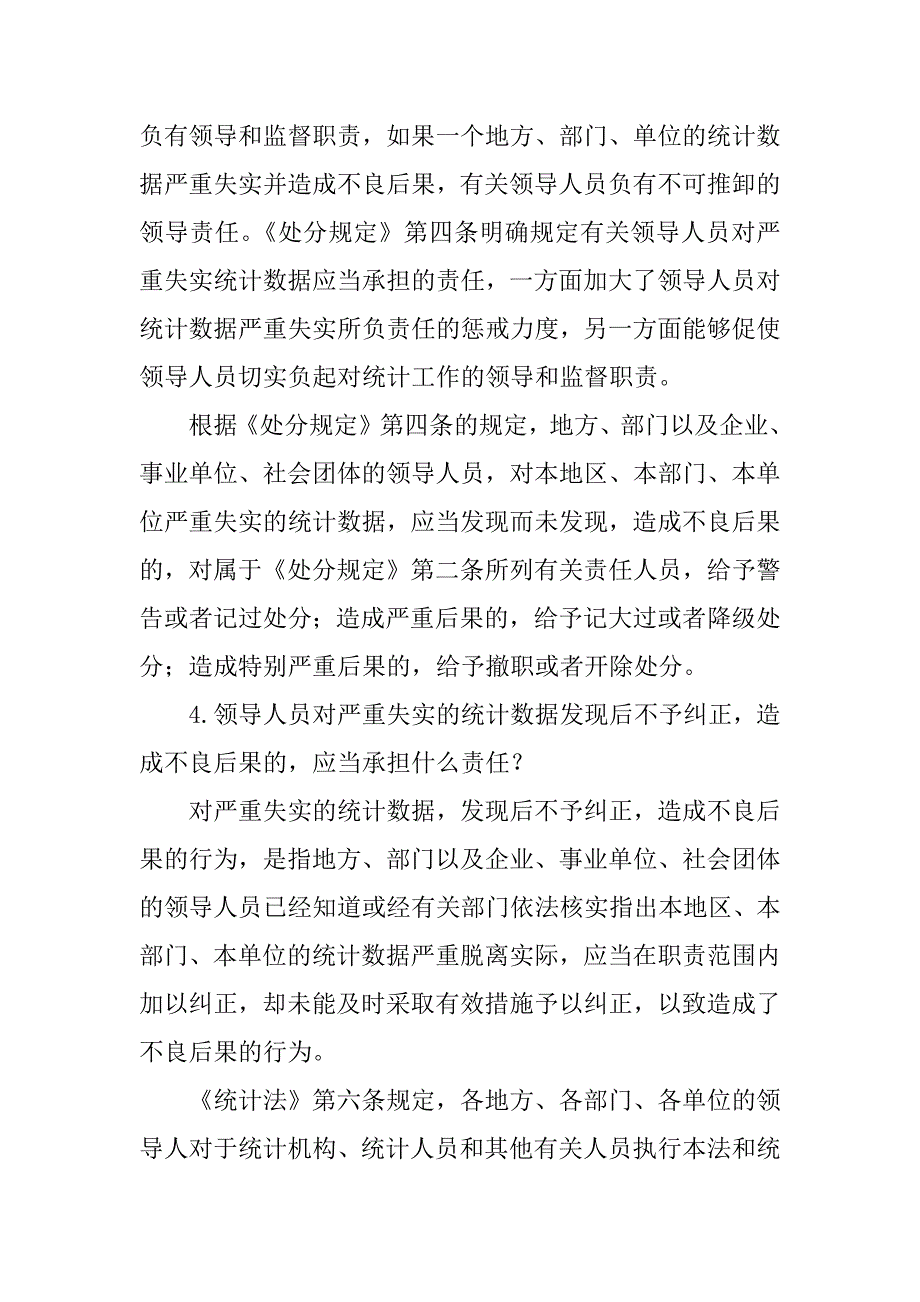 负有领导和监督职责，如果一个地方、部门、单位的统计数据严重失实并造成不良后果，有关领导人员负有不可推卸的领导责任。《处分规定》第四条明确规定有关领导人员对严重失实统计数据应当承担的责任，一方面加大了领导人员对统计数据严重失实所负责任的惩戒力度，另一方面能够促使领导人员切实负起对统计工作的领导和监督职责。

根据《处分规定》第四条的规定，地方、部门以及企业、事业单位、社会团体的领导人员，对本地区、本部门、本单位严重失实的统计数据，应当发现而未发现，造成不良后果的，对属于《处分规定》第二条所列有关责任人员，给予警告或者记过处分；造成严重后果的，给予记大过或者降级处分；造成特别严重后果的，给予撤职或者开除处分。

4.领导人员对严重失实的统计数据发现后不予纠正，造成不良后果的，应当承担什么责任？

对严重失实的统计数据，发现后不予纠正，造成不良后果的行为，是指地方、部门以及企业、事业单位、社会团体的领导人员已经知道或经有关部门依法核实指出本地区、本部门、本单位的统计数据严重脱离实际，应当在职责范围内加以纠正，却未能及时采取有效措施予以纠正，以致造成了不良后果的行为。

《统计法》第六条规定，各地方、各部门、各单位的领导人对于统计机构、统计人员和其他有关人员执行本法和统